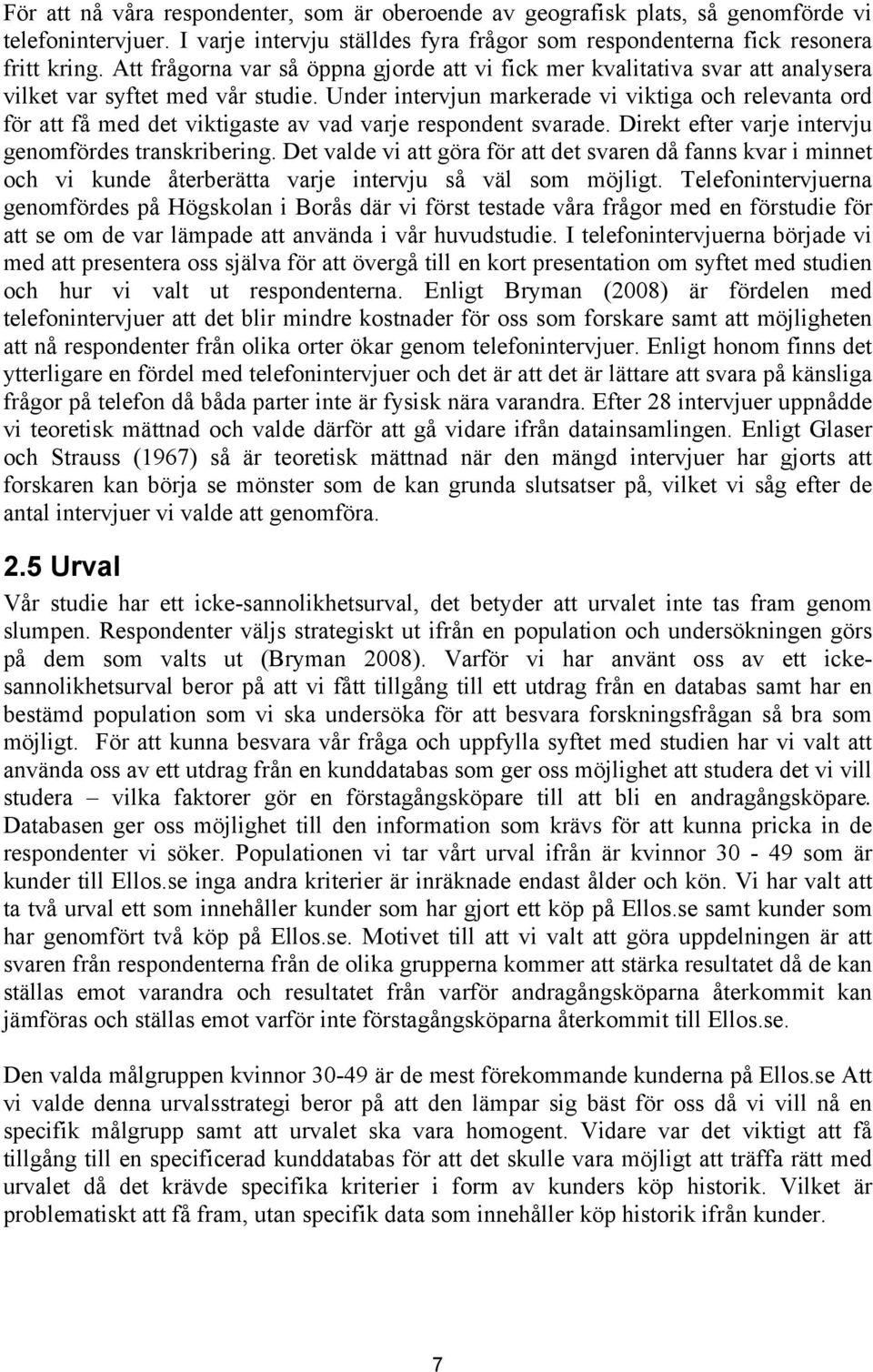 För att nå våra respondenter, som är oberoende av geografisk plats, så genomförde vi telefonintervjuer. I varje intervju ställdes fyra frågor som respondenterna fick resonera fritt kring. Att frågorna var så öppna gjorde att vi fick mer kvalitativa svar att analysera vilket var syftet med vår studie. Under intervjun markerade vi viktiga och relevanta ord för att få med det viktigaste av vad varje respondent svarade. Direkt efter varje intervju genomfördes transkribering. Det valde vi att göra för att det svaren då fanns kvar i minnet och vi kunde återberätta varje intervju så väl som möjligt. Telefonintervjuerna genomfördes på Högskolan i Borås där vi först testade våra frågor med en förstudie för att se om de var lämpade att använda i vår huvudstudie. I telefonintervjuerna började vi med att presentera oss själva för att övergå till en kort presentation om syftet med studien och hur vi valt ut respondenterna. Enligt Bryman (2008) är fördelen med telefonintervjuer att det blir mindre kostnader för oss som forskare samt att möjligheten att nå respondenter från olika orter ökar genom telefonintervjuer. Enligt honom finns det ytterligare en fördel med telefonintervjuer och det är att det är lättare att svara på känsliga frågor på telefon då båda parter inte är fysisk nära varandra. Efter 28 intervjuer uppnådde vi teoretisk mättnad och valde därför att gå vidare ifrån datainsamlingen. Enligt Glaser och Strauss (1967) så är teoretisk mättnad när den mängd intervjuer har gjorts att forskaren kan börja se mönster som de kan grunda slutsatser på, vilket vi såg efter de antal intervjuer vi valde att genomföra.

2.5 Urval

Vår studie har ett icke-sannolikhetsurval, det betyder att urvalet inte tas fram genom slumpen. Respondenter väljs strategiskt ut ifrån en population och undersökningen görs på dem som valts ut (Bryman 2008). Varför vi har använt oss av ett icke-sannolikhetsurval beror på att vi fått tillgång till ett utdrag från en databas samt har en bestämd population som vi ska undersöka för att besvara forskningsfrågan så bra som möjligt. För att kunna besvara vår fråga och uppfylla syftet med studien har vi valt att använda oss av ett utdrag från en kunddatabas som ger oss möjlighet att studera det vi vill studera – vilka faktorer gör en förstagångsköpare till att bli en andragångsköpare. Databasen ger oss möjlighet till den information som krävs för att kunna pricka in de respondenter vi söker. Populationen vi tar vårt urval ifrån är kvinnor 30 - 49 som är kunder till Ellos.se inga andra kriterier är inräknade endast ålder och kön. Vi har valt att ta två urval ett som innehåller kunder som har gjort ett köp på Ellos.se samt kunder som har genomfört två köp på Ellos.se. Motivet till att vi valt att göra uppdelningen är att svaren från respondenterna från de olika grupperna kommer att stärka resultatet då de kan ställas emot varandra och resultatet från varför andragångsköparna återkommit kan jämföras och ställas emot varför inte förstagångsköparna återkommit till Ellos.se.

Den valda målgruppen kvinnor 30-49 är de mest förekommande kunderna på Ellos.se Att vi valde denna urvalsstrategi beror på att den lämpar sig bäst för oss då vi vill nå en specifik målgrupp samt att urvalet ska vara homogent. Vidare var det viktigt att få tillgång till en specificerad kunddatabas för att det skulle vara möjligt att träffa rätt med urvalet då det krävde specifika kriterier i form av kunders köp historik. Vilket är problematiskt att få fram, utan specifik data som innehåller köp historik ifrån kunder.

7